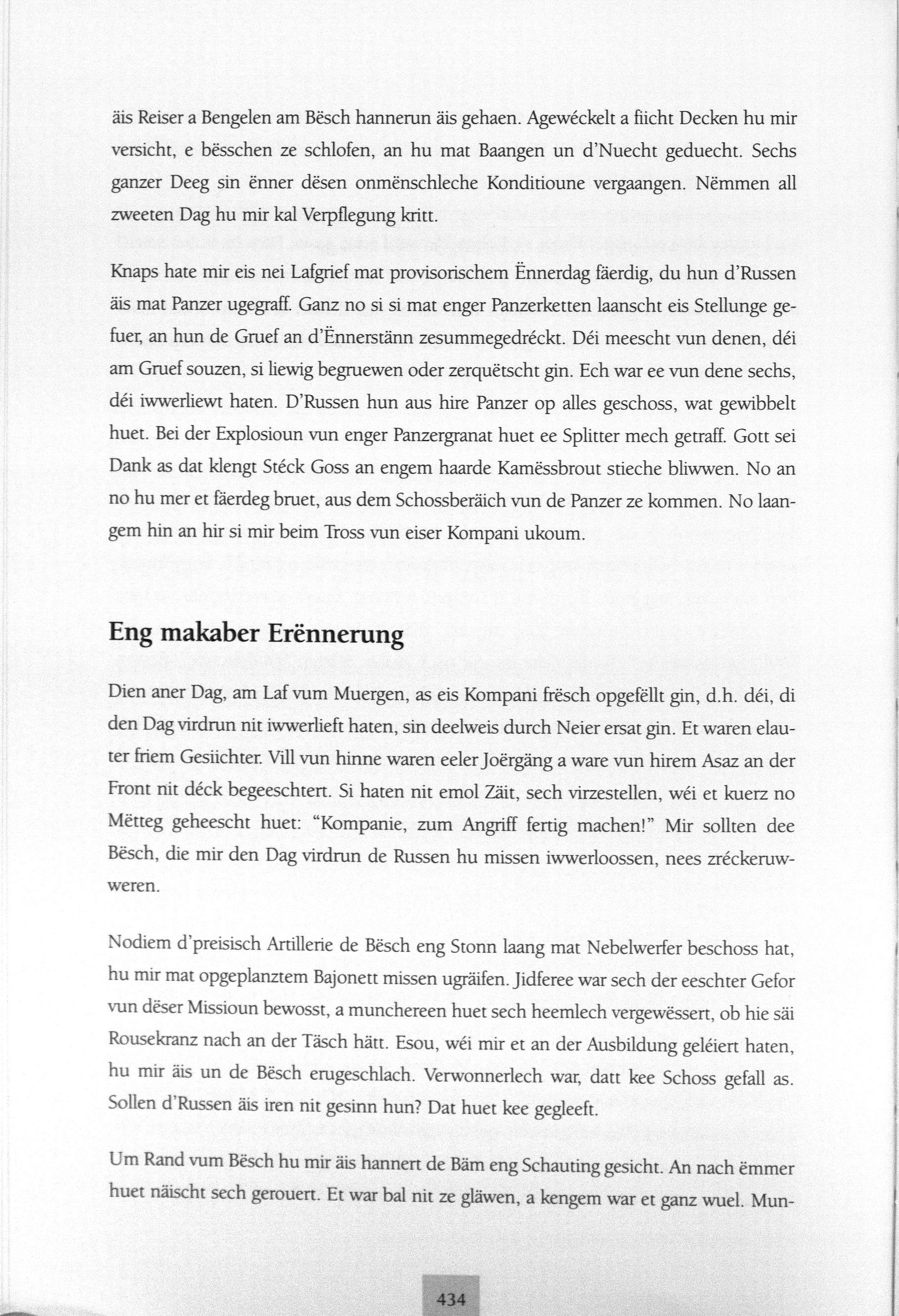 äis Reiser a Bengelen am Bësch hannerun äis gehaen. Agewéckelt a fiicht Decken hu mir versicht, e bësschen ze schlofen, an hu mat Baangen un d'Nuecht geduecht. Sechs ganzer Deeg sin ënner dësen onmënschleche Konditioune vergaangen. Nëmmen all zweeten Dag hu mir kal Verpflegung kritt.

Knaps hate mir eis nei Lafgrief mat provisorischem Ënnerdag fäerdig, du hun d'Russen äis mat Panzer ugegraff. Ganz no si si mat enger Panzerketten laanscht eis Stellunge gefuer, an hun de Gruef an d'Ënnerstänn zesummegedréckt. Déi meescht vun denen, déi am Gruef souzen, si liewig begruewen oder zerquëtscht gin. Ech war ee vun dene sechs, déi iwwerliewt haten. D'Russen hun aus hire Panzer op alles geschoss, wat gewibbelt huet. Bei der Explosioun vun enger Panzergranat huet ee Splitter mech getraff. Gott sei Dank as dat klengt Stéck Goss an engem haarde Kamëssbrout stieche bliwwen. No an no hu mer et fäerdeg bruet, aus dem Schossberäich vun de Panzer ze kommen. No laangem hin an hir si mir beim Tross vun eiser Kompani ukoum.

Eng makaber Erënnerung

Dien aner Dag, am Laf vum Muergen, as eis Kompani frësch opgefëllt gin, d.h. déi, di den Dag virdrun nit iwwerlieft haten, sin deelweis durch Neier ersat gin. Et waren elauter friem Gesiichter. Vill vun hinne waren eeler Joërgäng a ware vun hirem Asaz an der Front nit déck begeeschtert. Si haten nit emol Zäit, sech virzestellen, wéi et kuerz no Mëtteg geheescht huet: "Kompanie, zum Angriff fertig machen!" Mir sollten dee Bësch, die mir den Dag virdrun de Russen hu missen iwwerloossen, nees zréckeruwweren.

Nodiem d'preisisch Artillerie de Bësch eng Stonn laang mat Nebelwerfer beschoss hat, hu mir mat opgeplanztem Bajonett missen ugräifen. Jidferee war sech der eeschter Gefor vun dëser Missioun bewosst, a munchereen huet sech heemlech vergewëssert, ob hie säi Rousekranz nach an der Täsch hätt. Esou, wéi mir et an der Ausbildung geléiert haten, hu mir äis un de Bësch erugeschlach. Verwonnerlech war, datt kee Schoss gefall as. Sollen d'Russen äis iren nit gesinn hun? Dat huet kee gegleeft.

Um Rand vum Bësch hu mir äis hannert de Bäm eng Schauting gesicht. An nach ëmmer huet näischt sech gerouert. Et war bal nit ze gläwen, a kengem war et ganz wuel. Mun-

434